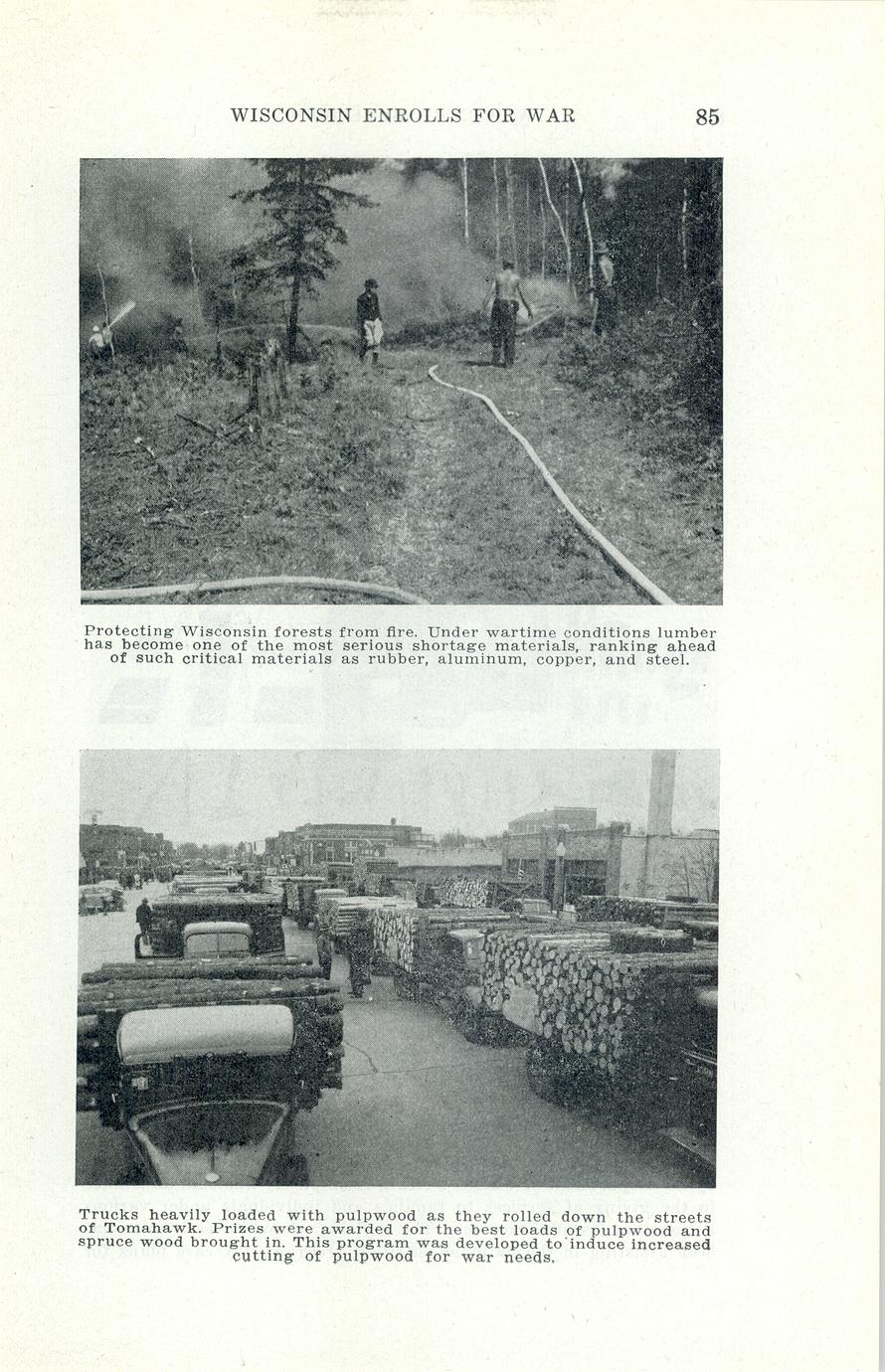 WISCONSIN ENROLLS FOR WAR 85

Protecting Wisconsin forests from fire. Under wartime conditions lumber has become one of the most serious shortage materials, ranking ahead of such critical materials as rubber, aluminum, copper, and steel.

Trucks heavily loaded with pulpwood as they rolled down the streets of Tomahawk. Prizes were awarded for the best loads of pulpwood and spruce wood brought in. This program was developed to induce increased cutting of pulpwood for war needs.